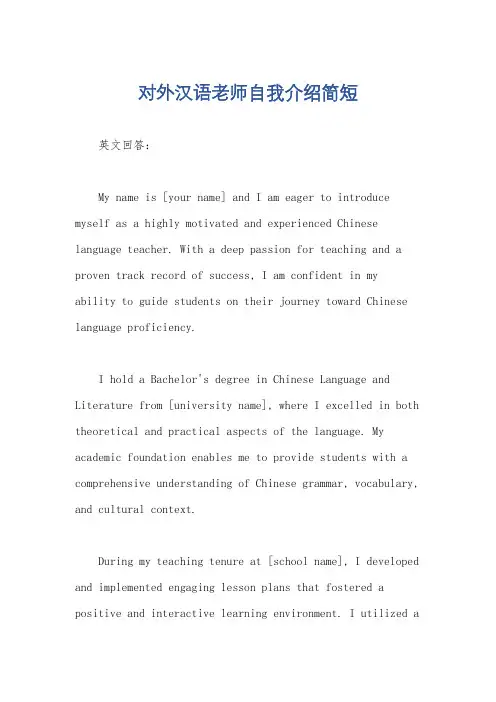 对外汉语老师自我介绍简短

英文回答：

My name is [your name] and I am eager to introduce myself as a highly motivated and experienced Chinese language teacher. With a deep passion for teaching and a proven track record of success, I am confident in my ability to guide students on their journey toward Chinese language proficiency.

I hold a Bachelor's degree in Chinese Language and Literature from [university name], where I excelled in both theoretical and practical aspects of the language. My academic foundation enables me to provide students with a comprehensive understanding of Chinese grammar, vocabulary, and cultural context.

During my teaching tenure at [school name], I developed and implemented engaging lesson plans that fostered a positive and interactive learning environment. I utilized a